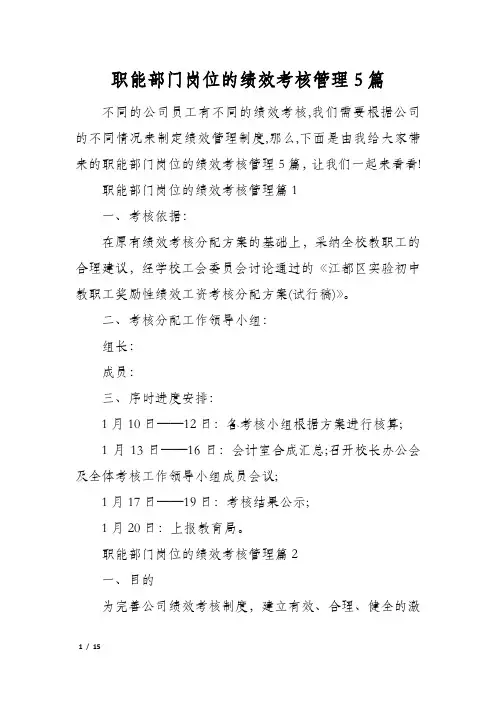 职能部门岗位的绩效考核管理5篇

不同的公司员工有不同的绩效考核,我们需要根据公司的不同情况来制定绩效管理制度,那么,下面是由我给大家带来的职能部门岗位的绩效考核管理5篇，让我们一起来看看!

职能部门岗位的绩效考核管理篇1

一、考核依据:

在原有绩效考核分配方案的基础上，采纳全校教职工的合理建议，经学校工会委员会讨论通过的《江都区实验初中教职工奖励性绩效工资考核分配方案(试行稿)》。

二、考核分配工作领导小组:

组长:

成员:

三、序时进度安排:

1月10日——12日：各考核小组根据方案进行核算;

1月13日——16日：会计室合成汇总;召开校长办公会及全体考核工作领导小组成员会议;

1月17日——19日：考核结果公示;

1月20日：上报教育局。

职能部门岗位的绩效考核管理篇2

一、目的

为完善公司绩效考核制度，建立有效、合理、健全的激

1 / 15